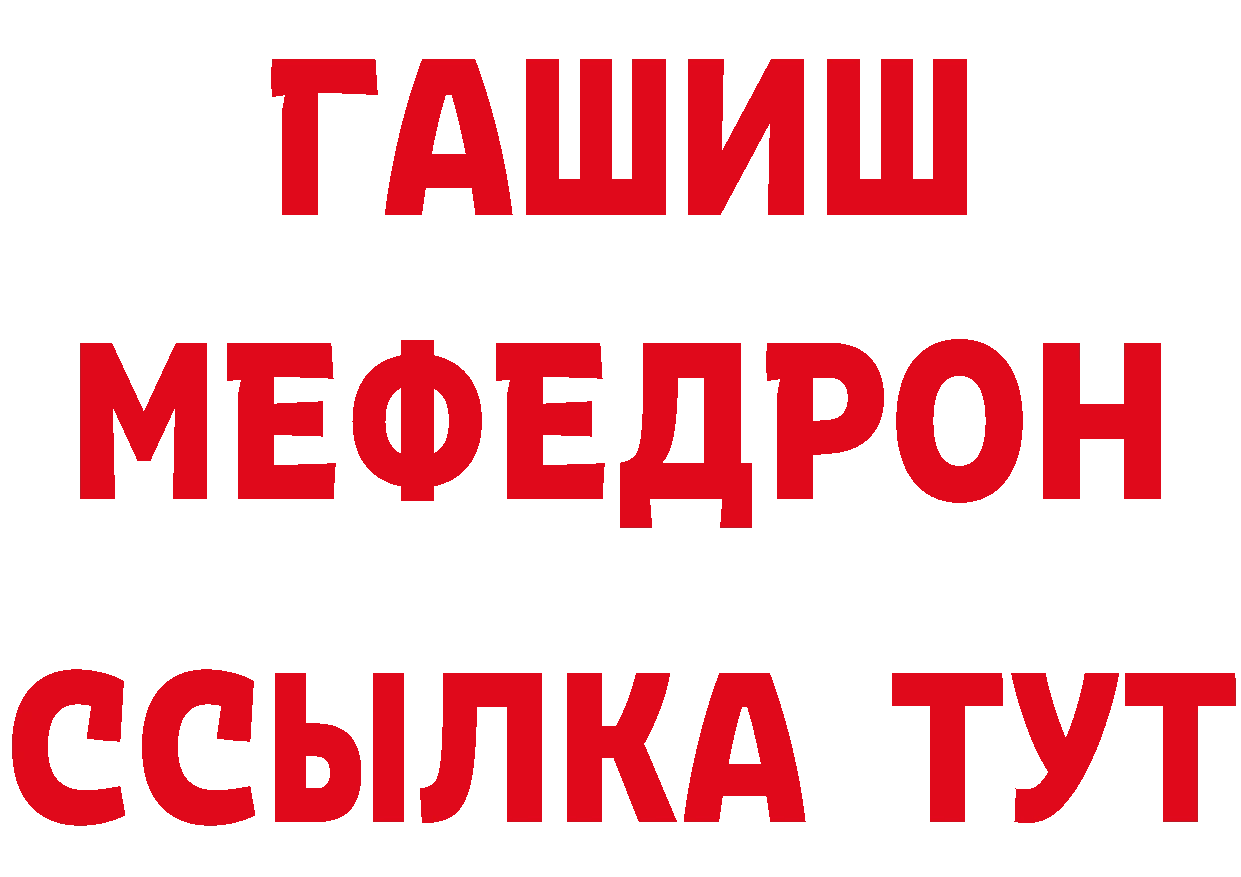 ГАШИШ
МЕФЕДРОН
ССЫЛКА ТУТ